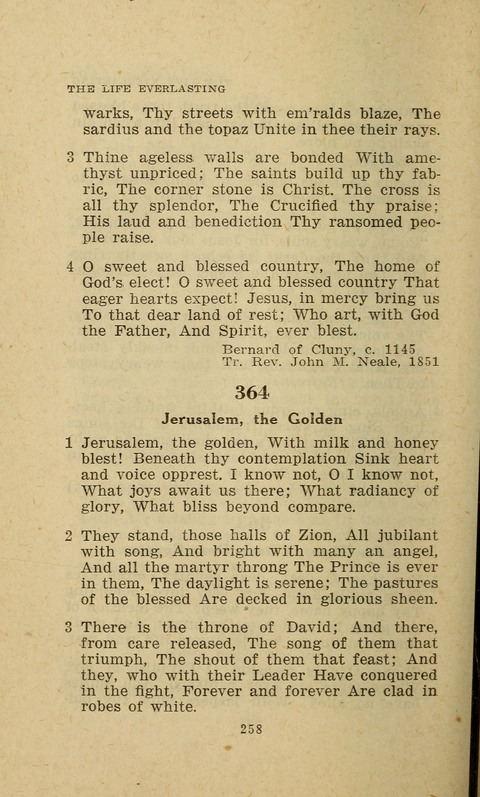 THE LIFE EVERLASTING

warks, Thy streets with em'ralds blaze, The sardius and the topaz Unite in thee their rays.

3 Thine ageless walls are bonded With amethyst unpriced; The saints build up thy fabric, The corner stone is Christ. The cross is all thy splendor, The Crucified thy praise; His laud and benediction Thy ransomed people raise.

4 O sweet and blessed country, The home of God's elect! O sweet and blessed country That eager hearts expect! Jesus, in mercy bring us To that dear land of rest; Who art, with God the Father, And Spirit, ever blest.

Bernard of Cluny, c. 1145
Tr. Rev. John M. Neale, 1851

364

Jerusalem, the Golden

1 Jerusalem, the golden, With milk and honey blest! Beneath thy contemplation Sink heart and voice opprest. I know not, O I know not, What joys await us there; What radiancy of glory, What bliss beyond compare.

2 They stand, those halls of Zion, All jubilant with song, And bright with many an angel, And all the martyr throng The Prince is ever in them, The daylight is serene; The pastures of the blessed Are decked in glorious sheen.

3 There is the throne of David; And there, from care released, The song of them that triumph, The shout of them that feast; And they, who with their Leader Have conquered in the fight, Forever and forever Are clad in robes of white.

258